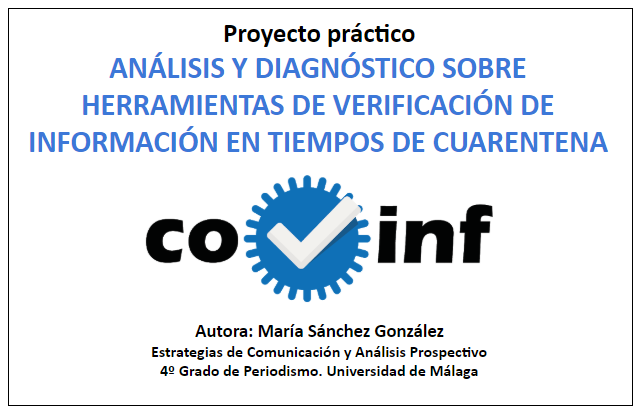 Proyecto práctico

ANÁLISIS Y DIAGNÓSTICO SOBRE HERRAMIENTAS DE VERIFICACIÓN DE INFORMACIÓN EN TIEMPOS DE CUARENTENA

co inf

Autora: María Sánchez González

Estrategias de Comunicación y Análisis Prospectivo
4º Grado de Periodismo. Universidad de Málaga